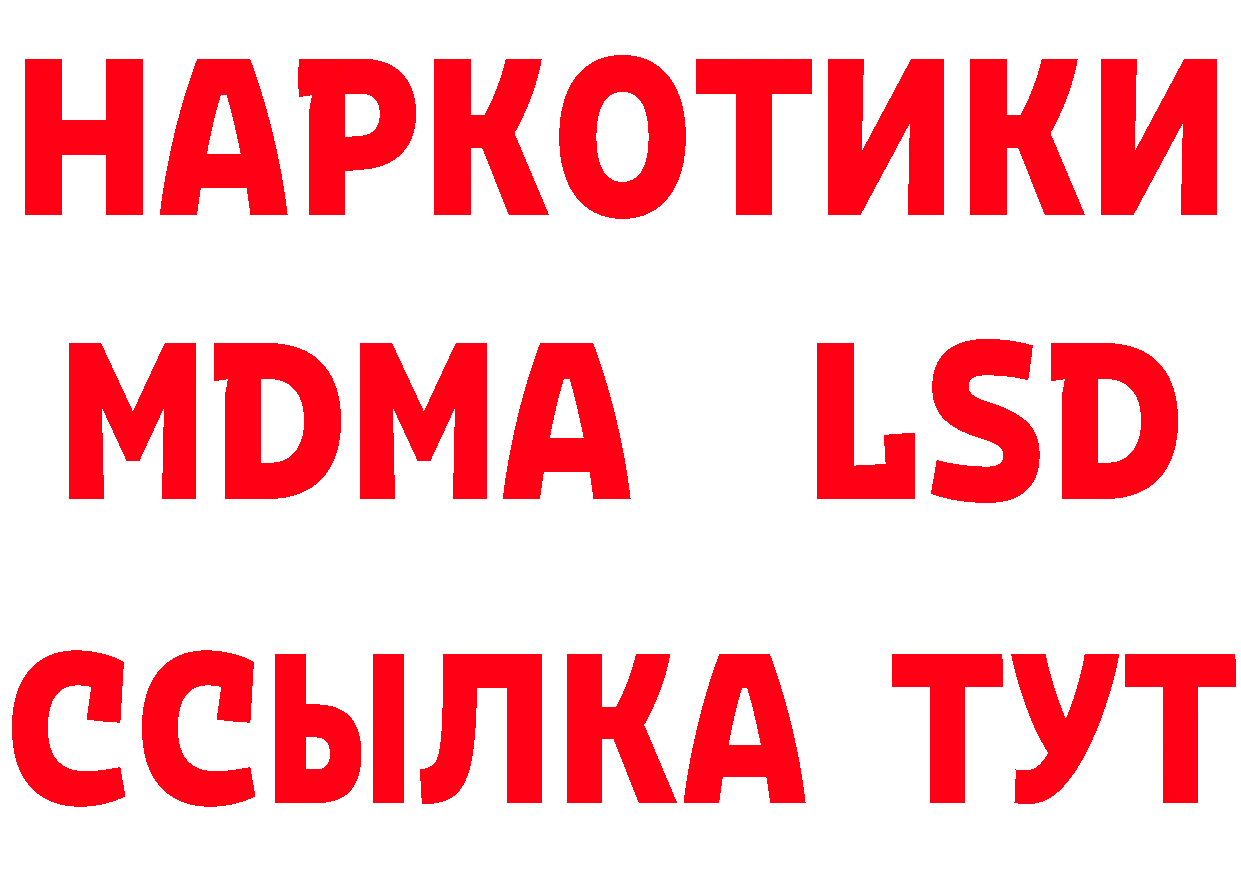 НАРКОТИКИ
MDMA LSD
ССЫЛКА ТУТ